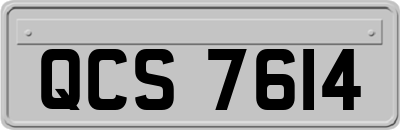 QCS 7614